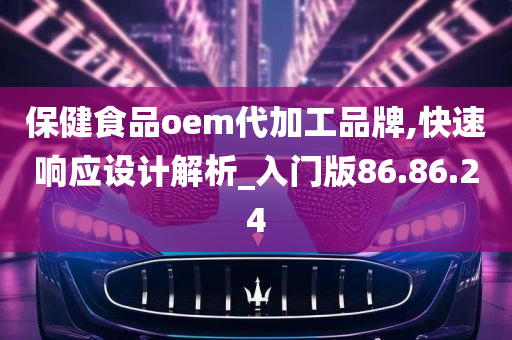 保健食品oem代加工品牌,快速响应设计解析_入门版86.86.24